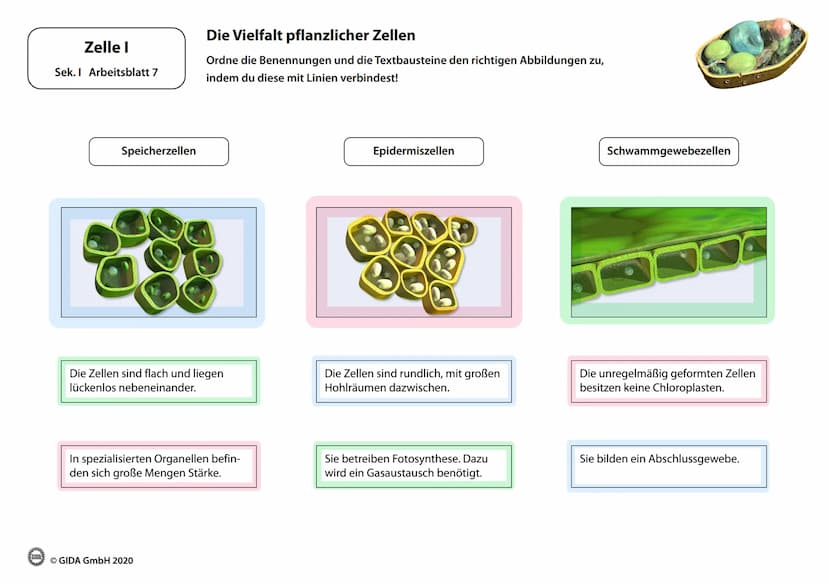 Zelle I
Sek. I Arbeitsblatt 7

Die Vielfalt pflanzlicher Zellen

Ordne die Benennungen und die Textbausteine den richtigen Abbildungen zu, indem du diese mit Linien verbindest!

Speicherzellen

Epidermiszellen

Schwammgewebezellen

Die Zellen sind flach und liegen lückenlos nebeneinander.

Die Zellen sind rundlich, mit großen Hohlräumen dazwischen.

Die unregelmäßig geformten Zellen besitzen keine Chloroplasten.

In spezialisierten Organellen befinden sich große Mengen Stärke.

Sie betreiben Fotosynthese. Dazu wird ein Gasaustausch benötigt.

Sie bilden ein Abschlussgewebe.

© GIDA GmbH 2020